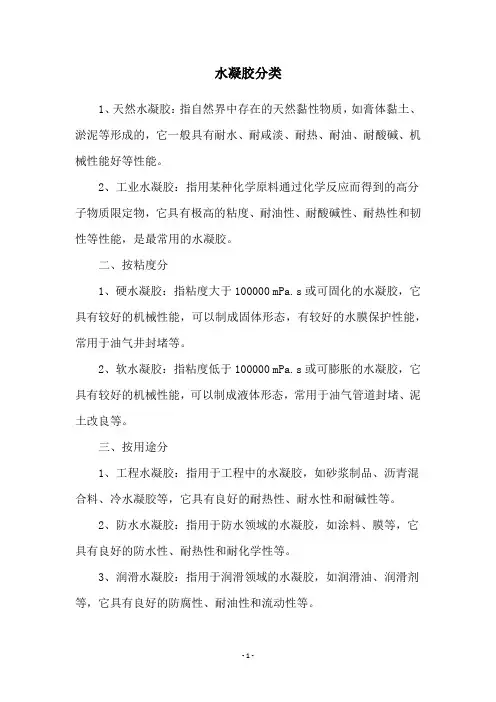 水凝胶分类

1、天然水凝胶：指自然界中存在的天然黏性物质，如膏体黏土、淤泥等形成的，它一般具有耐水、耐咸淡、耐热、耐油、耐酸碱、机械性能好等性能。

2、工业水凝胶：指用某种化学原料通过化学反应而得到的高分子物质限定物，它具有极高的粘度、耐油性、耐酸碱性、耐热性和韧性等性能，是最常用的水凝胶。

二、按粘度分

1、硬水凝胶：指粘度大于 100000 mPa.s 或可固化的水凝胶，它具有较好的机械性能，可以制成固体形态，有较好的水膜保护性能，常用于油气井封堵等。

2、软水凝胶：指粘度低于 100000 mPa.s 或可膨胀的水凝胶，它具有较好的机械性能，可以制成液体形态，常用于油气管道封堵、泥土改良等。

三、按用途分

1、工程水凝胶：指用于工程中的水凝胶，如砂浆制品、沥青混合料、冷水凝胶等，它具有良好的耐热性、耐水性和耐碱性等。

2、防水水凝胶：指用于防水领域的水凝胶，如涂料、膜等，它具有良好的防水性、耐热性和耐化学性等。

3、润滑水凝胶：指用于润滑领域的水凝胶，如润滑油、润滑剂等，它具有良好的防腐性、耐油性和流动性等。

- 1 -